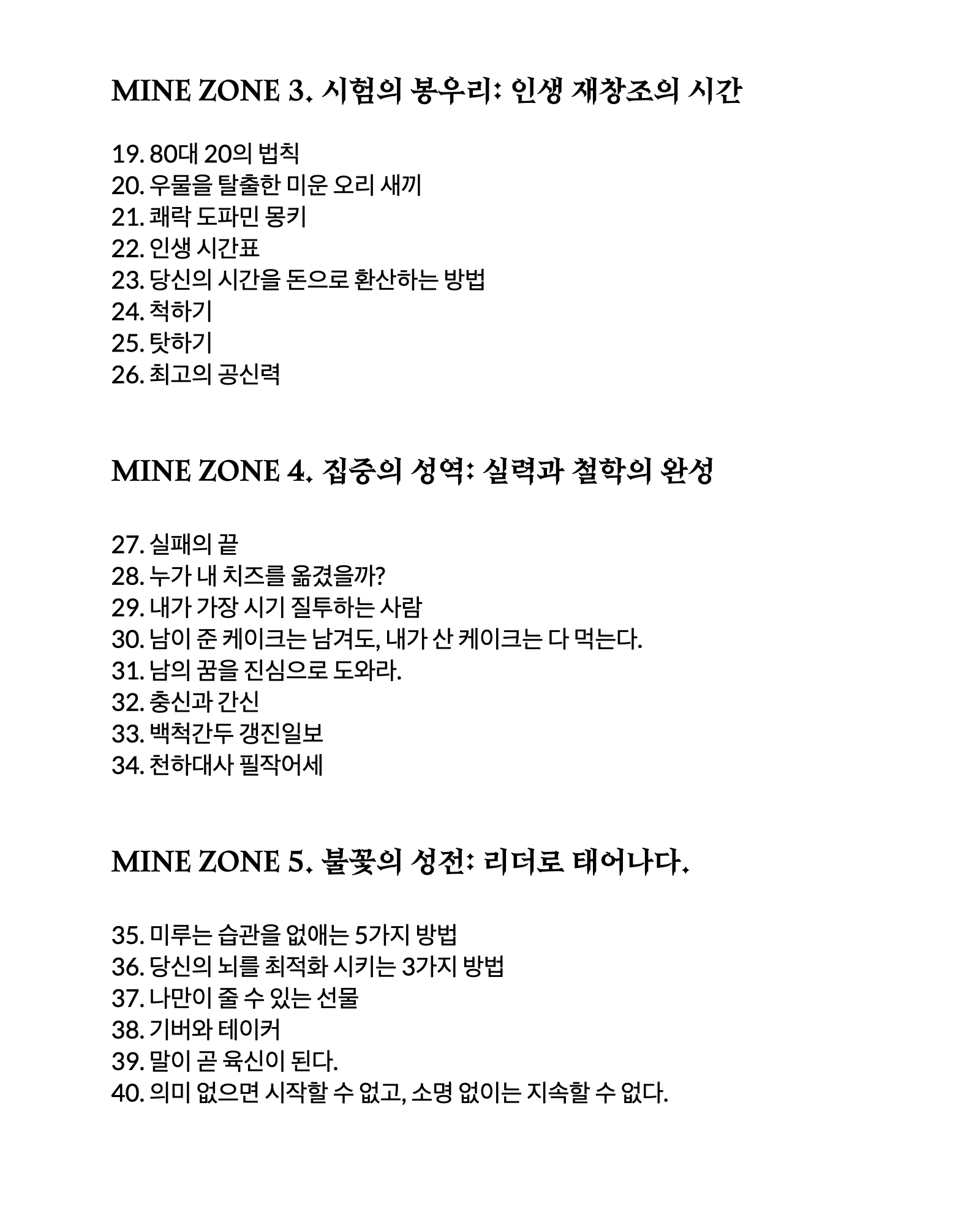 MINE ZONE 3. 시험의 봉우리: 인생 재창조의 시간

19. 80대 20의 법칙
20. 우물을 탈출한 미운 오리 새끼
21. 쾌락 도파민 몽키
22. 인생 시간표
23. 당신의 시간을 돈으로 환산하는 방법
24. 척하기
25. 탓하기
26. 최고의 공신력

MINE ZONE 4. 집중의 성역: 실력과 철학의 완성

27. 실패의 끝
28. 누가 내 치즈를 옮겼을까?
29. 내가 가장 시기 질투하는 사람
30. 남이 준 케이크는 남겨도, 내가 산 케이크는 다 먹는다.
31. 남의 꿈을 진심으로 도와라.
32. 충신과 간신
33. 백척간두 갱진일보
34. 천하대사 필작어세

MINE ZONE 5. 불꽃의 성전: 리더로 태어나다.

35. 미루는 습관을 없애는 5가지 방법
36. 당신의 뇌를 최적화 시키는 3가지 방법
37. 나만이 줄 수 있는 선물
38. 기버와 테이커
39. 말이 곧 육신이 된다.
40. 의미 없으면 시작할 수 없고, 소명 없이는 지속할 수 없다.